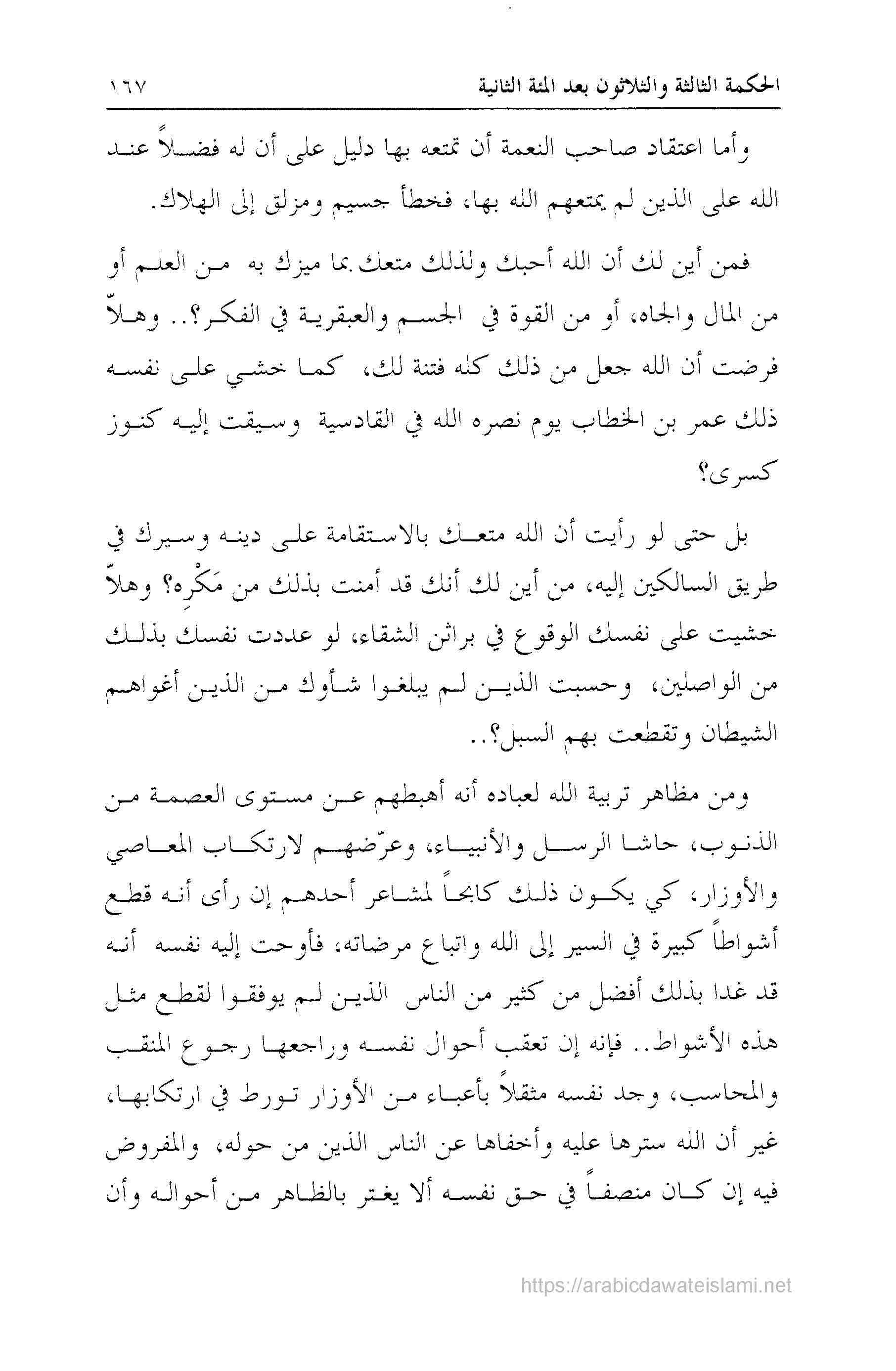 الحكمة الثالثة والثلاثون بعد المئة الثانية ١٦٧

وأما اعتقاد صاحب النعمة أن تمتعه بها دليل على أن له فضلاً عند الله على الذين لم يمتعهم الله بها، فخطأ جسيم ومزلق إلى الهلاك.

فمن أين لك أن الله أحبك ولذلك متعك بما ميزك به من العلم أو من المال والجاه، أو من القوة في الجسم والعبقرية في الفكر؟.. وهلاّ فرضت أن الله جعل من ذلك كله فتنة لك، كما خشي على نفسه ذلك عمر بن الخطاب يوم نصره الله في القادسية وسيقت إليه كنوز كسرى؟

بل حتى لو رأيت أن الله متعك بالاستقامة على دينه وسيرك في طريق السالكين إليه، من أين لك أنك قد أمنت بذلك من مَكْرِه؟ وهلاّ خشيت على نفسك الوقوع في براثن الشقاء، لو عددت نفسك بذلك من الواصلين، وحسبت الذين لم يبلغوا شأوك من الذين أغواهم الشيطان وتقطعت بهم السبل؟..

ومن مظاهر تربية الله لعباده أنه أهبطهم عن مستوى العصمة من الذنوب، حاشا الرسل والأنبياء، وعرّضهم لارتكاب المعاصي والأوزار، كي يكون ذلك كابحاً لمشاعر أحدهم إن رأى أنه قطع أشواطاً كبيرة في السير إلى الله واتباع مرضاته، فأوحت إليه نفسه أنه قد غدا بذلك أفضل من كثير من الناس الذين لم يوفقوا لقطع مثل هذه الأشواط.. فإنه إن تعقب أحوال نفسه وراجعها رجوع المنقب والمحاسب، وجد نفسه مثقلاً بأعباء من الأوزار تورط في ارتكابها، غير أن الله سترها عليه وأخفاها عن الناس الذين من حوله، والمفروض فيه إن كان منصفاً في حق نفسه ألا يغتر بالظاهر من أحواله وأن

https://arabicdawateislami.net